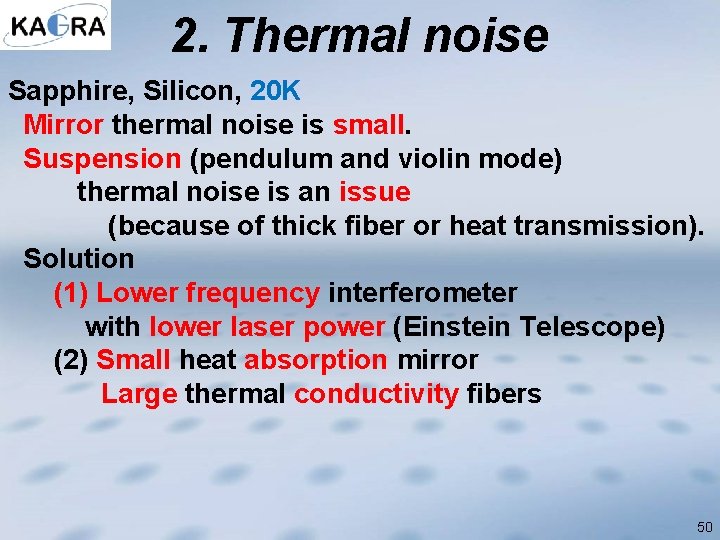 KAGRA

2. Thermal noise

Sapphire, Silicon, 20K
Mirror thermal noise is small.
Suspension (pendulum and violin mode) thermal noise is an issue (because of thick fiber or heat transmission).
Solution
(1) Lower frequency interferometer with lower laser power (Einstein Telescope)
(2) Small heat absorption mirror
Large thermal conductivity fibers

50